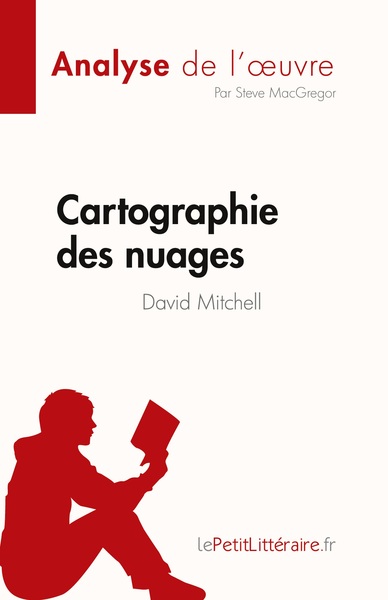 Analyse de l'œuvre
Par Steve MacGregor

Cartographie des nuages
David Mitchell

lePetitLittéraire.fr